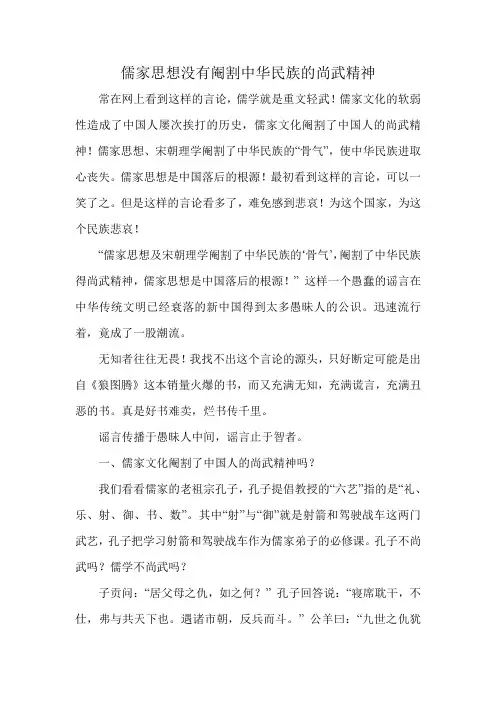 儒家思想没有阉割中华民族的尚武精神

常在网上看到这样的言论，儒学就是重文轻武！儒家文化的软弱性造成了中国人屡次挨打的历史，儒家文化阉割了中国人的尚武精神！儒家思想、宋朝理学阉割了中华民族的“骨气”，使中华民族进取心丧失。儒家思想是中国落后的根源！最初看到这样的言论，可以一笑了之。但是这样的言论看多了，难免感到悲哀！为这个国家，为这个民族悲哀！

“儒家思想及宋朝理学阉割了中华民族的‘骨气’，阉割了中华民族得尚武精神，儒家思想是中国落后的根源！”这样一个愚蠢的谣言在中华传统文明已经衰落的新中国得到太多愚昧人的公识。迅速流行着，竟成了一股潮流。

无知者往往无畏！我找不出这个言论的源头，只好断定可能是出自《狼图腾》这本销量火爆的书，而又充满无知，充满谎言，充满丑恶的书。真是好书难卖，烂书传千里。

谣言传播于愚昧人中间，谣言止于智者。

一、儒家文化阉割了中国人的尚武精神吗？

我们看看儒家的老祖宗孔子，孔子提倡教授的“六艺”指的是“礼、乐、射、御、书、数”。其中“射”与“御”就是射箭和驾驶战车这两门武艺，孔子把学习射箭和驾驶战车作为儒家弟子的必修课。孔子不尚武吗？儒学不尚武吗？

子贡问：“居父母之仇，如之何？”孔子回答说：“寝席耽干，不仕，弗与共天下也。遇诸市朝，反兵而斗。”公羊曰：“九世之仇犹